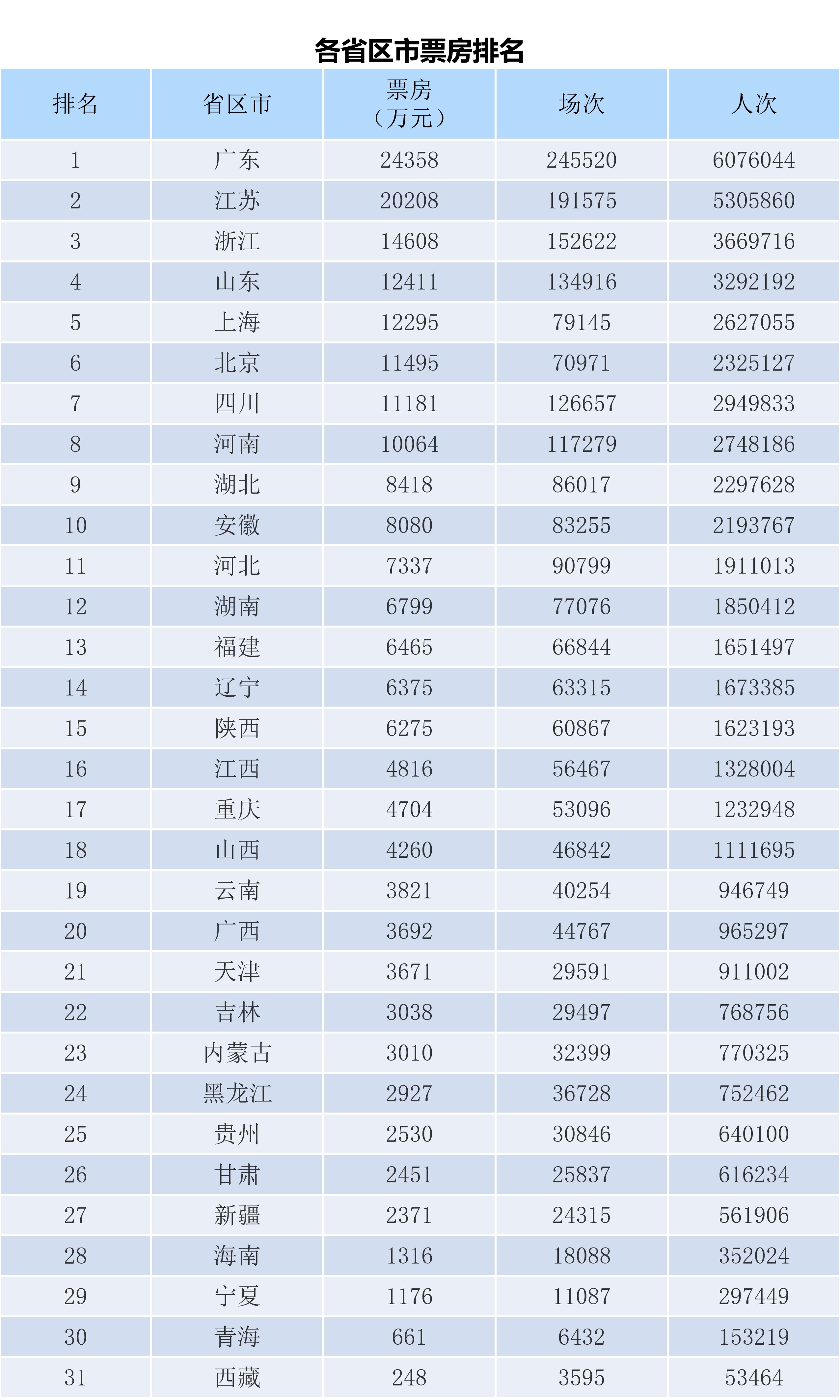 各省区市票房排名

| 排名 | 省区市 | 票房（万元） | 场次 | 人次 |
|---|---|---|---|---|
| 1 | 广东 | 24358 | 245520 | 6076044 |
| 2 | 江苏 | 20208 | 191575 | 5305860 |
| 3 | 浙江 | 14608 | 152622 | 3669716 |
| 4 | 山东 | 12411 | 134916 | 3292192 |
| 5 | 上海 | 12295 | 79145 | 2627055 |
| 6 | 北京 | 11495 | 70971 | 2325127 |
| 7 | 四川 | 11181 | 126657 | 2949833 |
| 8 | 河南 | 10064 | 117279 | 2748186 |
| 9 | 湖北 | 8418 | 86017 | 2297628 |
| 10 | 安徽 | 8080 | 83255 | 2193767 |
| 11 | 河北 | 7337 | 90799 | 1911013 |
| 12 | 湖南 | 6799 | 77076 | 1850412 |
| 13 | 福建 | 6465 | 66844 | 1651497 |
| 14 | 辽宁 | 6375 | 63315 | 1673385 |
| 15 | 陕西 | 6275 | 60867 | 1623193 |
| 16 | 江西 | 4816 | 56467 | 1328004 |
| 17 | 重庆 | 4704 | 53096 | 1232948 |
| 18 | 山西 | 4260 | 46842 | 1111695 |
| 19 | 云南 | 3821 | 40254 | 946749 |
| 20 | 广西 | 3692 | 44767 | 965297 |
| 21 | 天津 | 3671 | 29591 | 911002 |
| 22 | 吉林 | 3038 | 29497 | 768756 |
| 23 | 内蒙古 | 3010 | 32399 | 770325 |
| 24 | 黑龙江 | 2927 | 36728 | 752462 |
| 25 | 贵州 | 2530 | 30846 | 640100 |
| 26 | 甘肃 | 2451 | 25837 | 616234 |
| 27 | 新疆 | 2371 | 24315 | 561906 |
| 28 | 海南 | 1316 | 18088 | 352024 |
| 29 | 宁夏 | 1176 | 11087 | 297449 |
| 30 | 青海 | 661 | 6432 | 153219 |
| 31 | 西藏 | 248 | 3595 | 53464 |